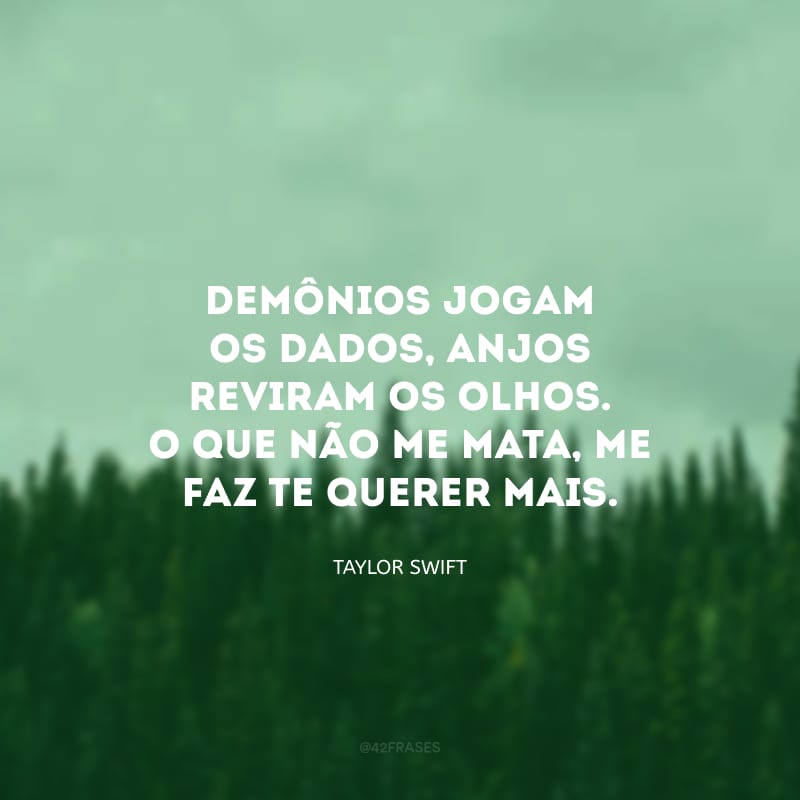 DEMÔNIOS JOGAM OS DADOS, ANJOS REVIRAM OS OLHOS. O QUE NÃO ME MATA, ME FAZ TE QUERER MAIS.

TAYLOR SWIFT

@42FRASES